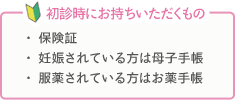 初診時にお持ちいただくもの

・ 保険証
・ 妊娠されている方は母子手帳
・ 服薬されている方はお薬手帳